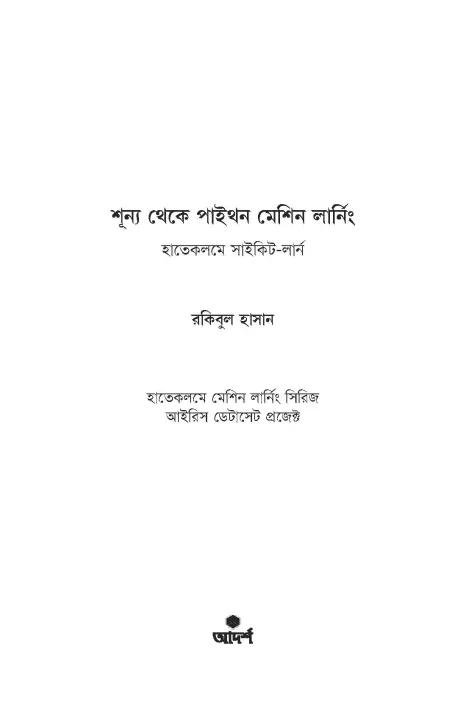 শূন্য থেকে পাইথন মেশিন লার্নিং

হাতেকলমে সাইকিট-লার্ন

রকিবুল হাসান

হাতেকলমে মেশিন লার্নিং সিরিজ
আইরিস ডেটাসেট প্রজেক্ট

আদর্শ